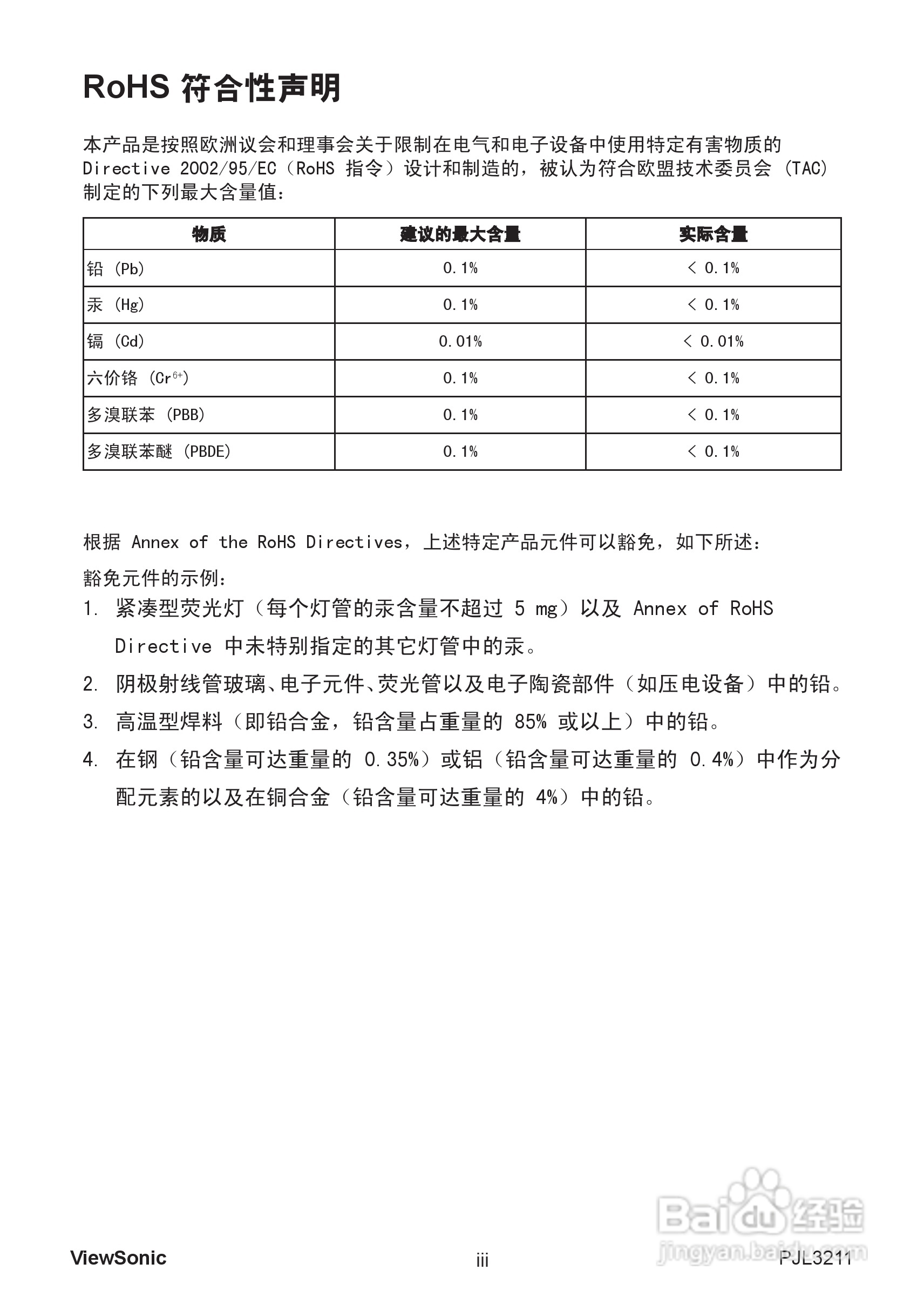 RoHS 符合性声明

本产品是按照欧洲议会和理事会关于限制在电气和电子设备中使用特定有害物质的 Directive 2002/95/EC（RoHS 指令）设计和制造的，被认为符合欧盟技术委员会 (TAC) 制定的下列最大含量值：

| 物质 | 建议的最大含量 | 实际含量 |
|---|---|---|
| 铅 (Pb) | 0.1% | < 0.1% |
| 汞 (Hg) | 0.1% | < 0.1% |
| 镉 (Cd) | 0.01% | < 0.01% |
| 六价铬 ($Cr^{6+}$) | 0.1% | < 0.1% |
| 多溴联苯 (PBB) | 0.1% | < 0.1% |
| 多溴联苯醚 (PBDE) | 0.1% | < 0.1% |

根据 Annex of the RoHS Directives，上述特定产品元件可以豁免，如下所述：

豁免元件的示例：

1. 紧凑型荧光灯（每个灯管的汞含量不超过 5 mg）以及 Annex of RoHS Directive 中未特别指定的其它灯管中的汞。

2. 阴极射线管玻璃、电子元件、荧光管以及电子陶瓷部件（如压电设备）中的铅。

3. 高温型焊料（即铅合金，铅含量占重量的 85% 或以上）中的铅。

4. 在钢（铅含量可达重量的 0.35%）或铝（铅含量可达重量的 0.4%）中作为分配元素的以及在铜合金（铅含量可达重量的 4%）中的铅。

ViewSonic iii PJL3211

Baidu 经验
jingyan.baidu.com